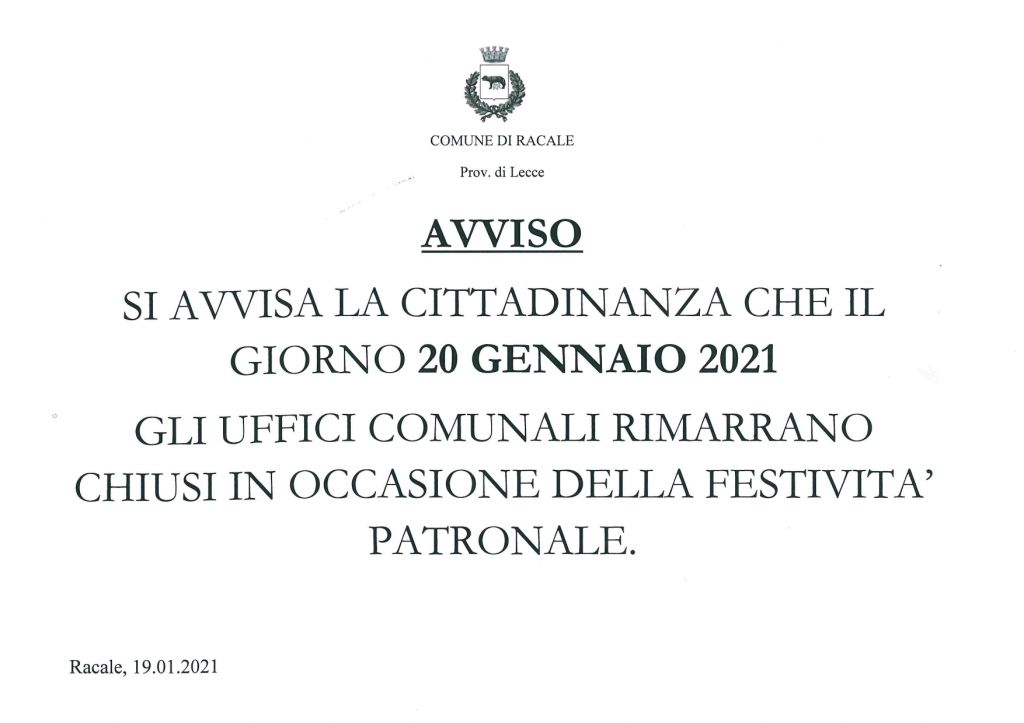 COMUNE DI RACALE

Prov. di Lecce

AVVISO

SI AVVISA LA CITTADINANZA CHE IL GIORNO 20 GENNAIO 2021

GLI UFFICI COMUNALI RIMARRANO CHIUSI IN OCCASIONE DELLA FESTIVITA' PATRONALE.

Racale, 19.01.2021